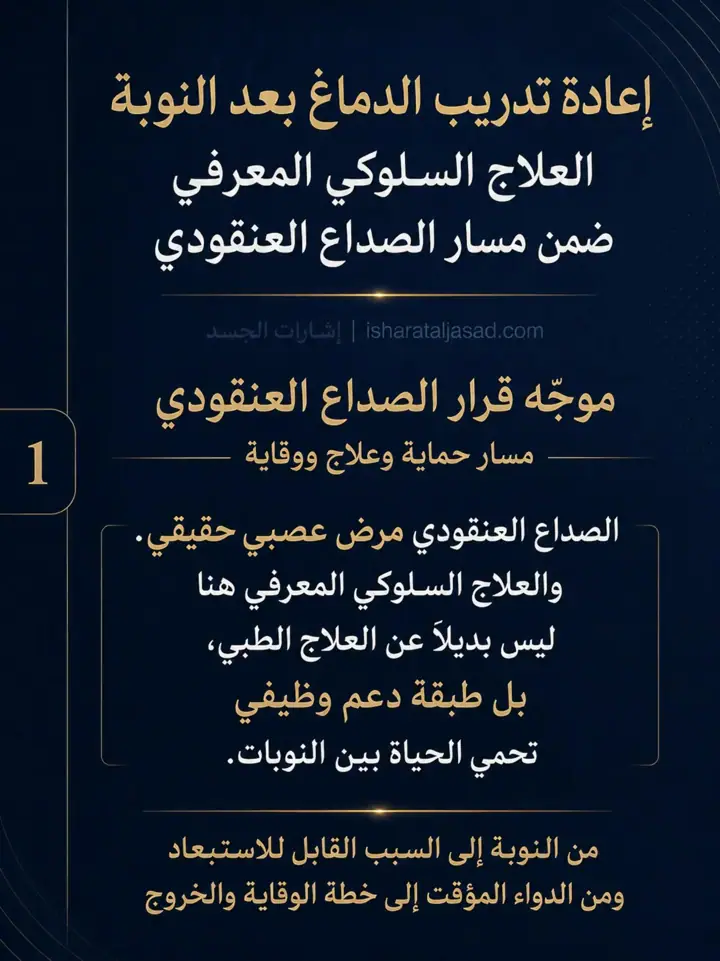 إعادة تدريب الدماغ بعد النوبة
العلاج السلوكي المعرفي
ضمن مسار الصداع العنقودي

إشارات الجسد | isharataljasad.com

1

موجّه قرار الصداع العنقودي
مسار حماية وعلاج ووقاية

الصداع العنقودي مرض عصبي حقيقي.
والعلاج السلوكي المعرفي هنا
ليس بديلاً عن العلاج الطبي،
بل طبقة دعم وظيفي
تحمي الحياة بين النوبات.

من النوبة إلى السبب القابل للاستبعاد
ومن الدواء المؤقت إلى خطة الوقاية والخروج